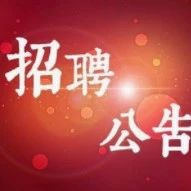 招聘
公告